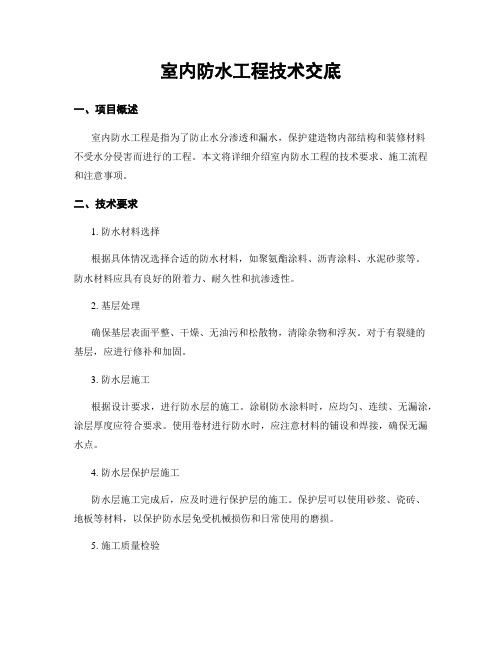 室内防水工程技术交底

一、项目概述

室内防水工程是指为了防止水分渗透和漏水，保护建造物内部结构和装修材料不受水分侵害而进行的工程。本文将详细介绍室内防水工程的技术要求、施工流程和注意事项。

二、技术要求

1. 防水材料选择

根据具体情况选择合适的防水材料，如聚氨酯涂料、沥青涂料、水泥砂浆等。防水材料应具有良好的附着力、耐久性和抗渗透性。

2. 基层处理

确保基层表面平整、干燥、无油污和松散物，清除杂物和浮灰。对于有裂缝的基层，应进行修补和加固。

3. 防水层施工

根据设计要求，进行防水层的施工。涂刷防水涂料时，应均匀、连续、无漏涂，涂层厚度应符合要求。使用卷材进行防水时，应注意材料的铺设和焊接，确保无漏水点。

4. 防水层保护层施工

防水层施工完成后，应及时进行保护层的施工。保护层可以使用砂浆、瓷砖、地板等材料，以保护防水层免受机械损伤和日常使用的磨损。

5. 施工质量检验